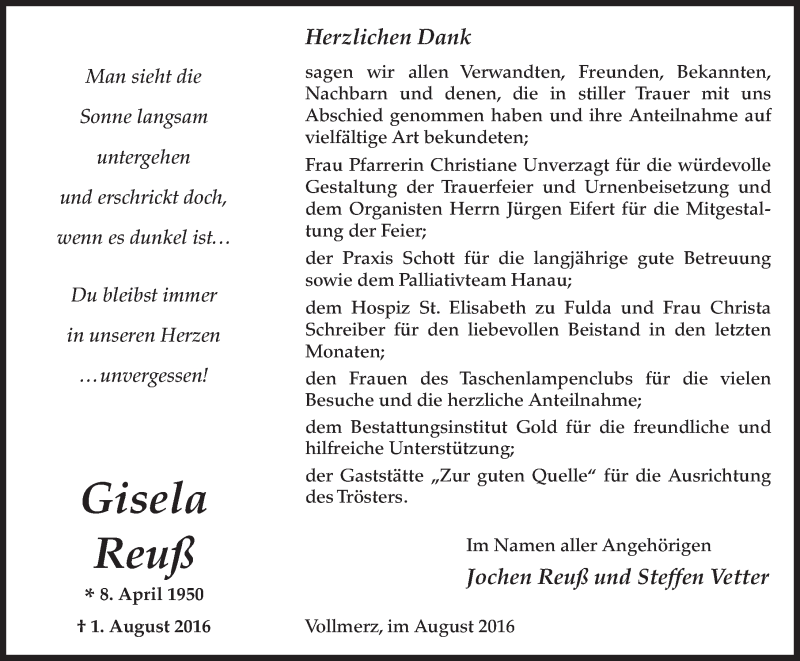 Man sieht die
Sonne langsam
untergehen
und erschrickt doch,
wenn es dunkel ist…

Du bleibst immer
in unseren Herzen
…unvergessen!

Gisela
Reuß
* 8. April 1950
† 1. August 2016

Herzlichen Dank

sagen wir allen Verwandten, Freunden, Bekannten, Nachbarn und denen, die in stiller Trauer mit uns Abschied genommen haben und ihre Anteilnahme auf vielfältige Art bekundeten;

Frau Pfarrerin Christiane Unverzagt für die würdevolle Gestaltung der Trauerfeier und Urnenbeisetzung und dem Organisten Herrn Jürgen Eifert für die Mitgestaltung der Feier;

der Praxis Schott für die langjährige gute Betreuung sowie dem Palliativteam Hanau;

dem Hospiz St. Elisabeth zu Fulda und Frau Christa Schreiber für den liebevollen Beistand in den letzten Monaten;

den Frauen des Taschenlampenclubs für die vielen Besuche und die herzliche Anteilnahme;

dem Bestattungsinstitut Gold für die freundliche und hilfreiche Unterstützung;

der Gaststätte „Zur guten Quelle“ für die Ausrichtung des Trösters.

Im Namen aller Angehörigen
Jochen Reuß und Steffen Vetter

Vollmerz, im August 2016